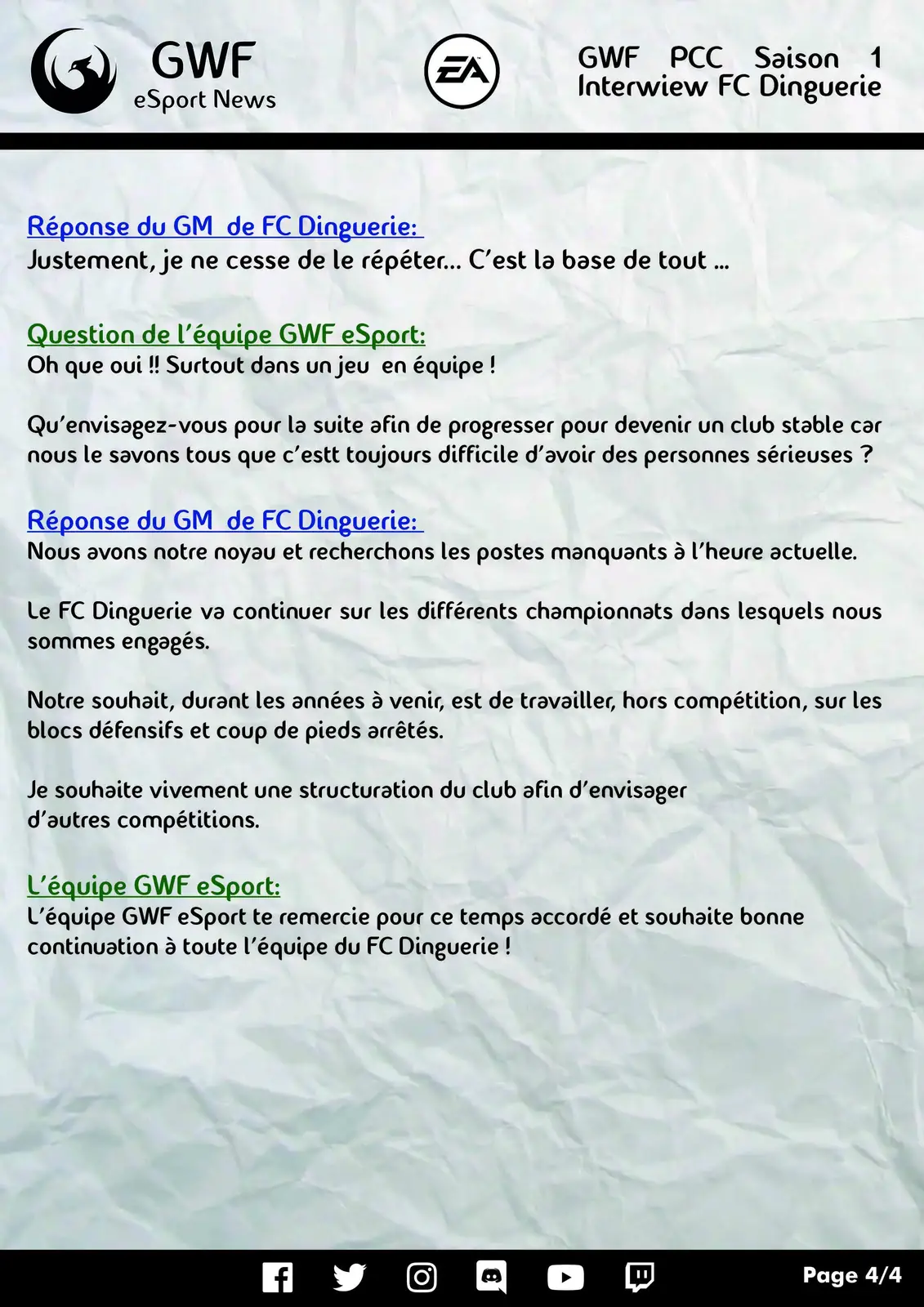 GWF
eSport News

EA

GWF PCC Saison 1
Interwiew FC Dinguerie

Réponse du GM de FC Dinguerie:
Justement, je ne cesse de le répéter... C'est la base de tout ...

Question de l'équipe GWF eSport:
Oh que oui !! Surtout dans un jeu en équipe !

Qu'envisagez-vous pour la suite afin de progresser pour devenir un club stable car nous le savons tous que c'estt toujours difficile d'avoir des personnes sérieuses ?

Réponse du GM de FC Dinguerie:
Nous avons notre noyau et recherchons les postes manquants à l'heure actuelle.

Le FC Dinguerie va continuer sur les différents championnats dans lesquels nous sommes engagés.

Notre souhait, durant les années à venir, est de travailler, hors compétition, sur les blocs défensifs et coup de pieds arrêtés.

Je souhaite vivement une structuration du club afin d'envisager d'autres compétitions.

L'équipe GWF eSport:
L'équipe GWF eSport te remercie pour ce temps accordé et souhaite bonne continuation à toute l'équipe du FC Dinguerie !

Page 4/4